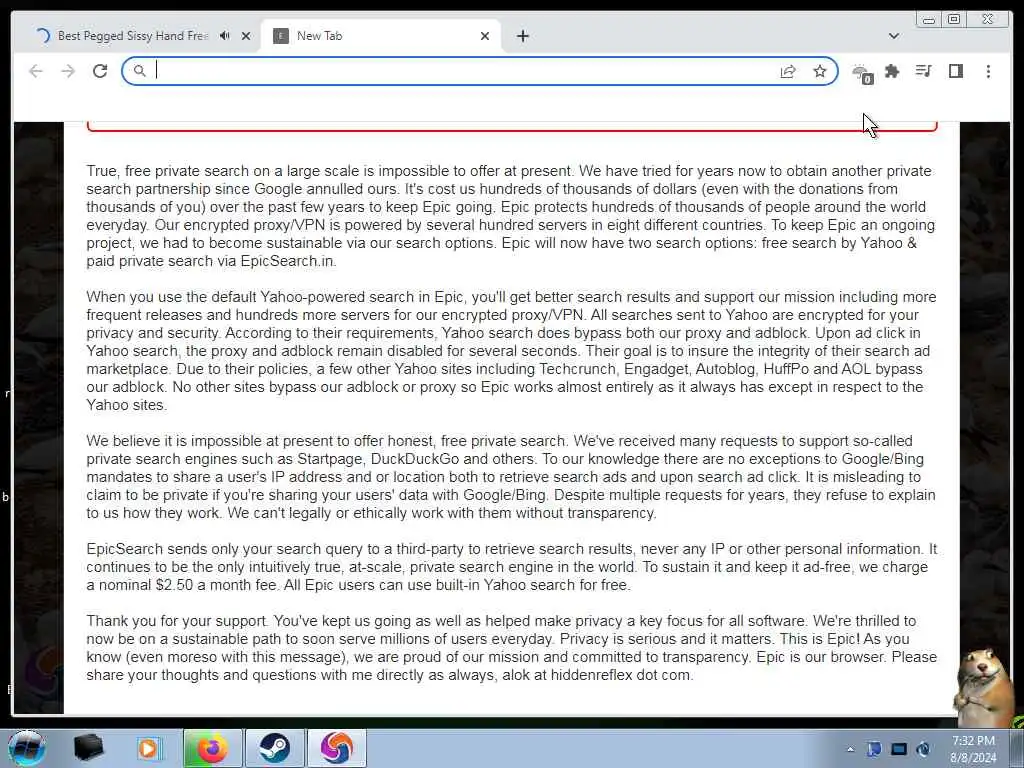 Best Pegged Sissy Hand Fre

New Tab

0

True, free private search on a large scale is impossible to offer at present. We have tried for years now to obtain another private search partnership since Google annulled ours. It's cost us hundreds of thousands of dollars (even with the donations from thousands of you) over the past few years to keep Epic going. Epic protects hundreds of thousands of people around the world everyday. Our encrypted proxy/VPN is powered by several hundred servers in eight different countries. To keep Epic an ongoing project, we had to become sustainable via our search options. Epic will now have two search options: free search by Yahoo & paid private search via EpicSearch.in.

When you use the default Yahoo-powered search in Epic, you'll get better search results and support our mission including more frequent releases and hundreds more servers for our encrypted proxy/VPN. All searches sent to Yahoo are encrypted for your privacy and security. According to their requirements, Yahoo search does bypass both our proxy and adblock. Upon ad click in Yahoo search, the proxy and adblock remain disabled for several seconds. Their goal is to insure the integrity of their search ad marketplace. Due to their policies, a few other Yahoo sites including Techcrunch, Engadget, Autoblog, HuffPo and AOL bypass our adblock. No other sites bypass our adblock or proxy so Epic works almost entirely as it always has except in respect to the Yahoo sites.

We believe it is impossible at present to offer honest, free private search. We've received many requests to support so-called private search engines such as Startpage, DuckDuckGo and others. To our knowledge there are no exceptions to Google/Bing mandates to share a user's IP address and or location both to retrieve search ads and upon search ad click. It is misleading to claim to be private if you're sharing your users' data with Google/Bing. Despite multiple requests for years, they refuse to explain to us how they work. We can't legally or ethically work with them without transparency.

EpicSearch sends only your search query to a third-party to retrieve search results, never any IP or other personal information. It continues to be the only intuitively true, at-scale, private search engine in the world. To sustain it and keep it ad-free, we charge a nominal $2.50 a month fee. All Epic users can use built-in Yahoo search for free.

Thank you for your support. You've kept us going as well as helped make privacy a key focus for all software. We're thrilled to now be on a sustainable path to soon serve millions of users everyday. Privacy is serious and it matters. This is Epic! As you know (even moreso with this message), we are proud of our mission and committed to transparency. Epic is our browser. Please share your thoughts and questions with me directly as always, alok at hiddenreflex dot com.

7:32 PM
8/8/2024